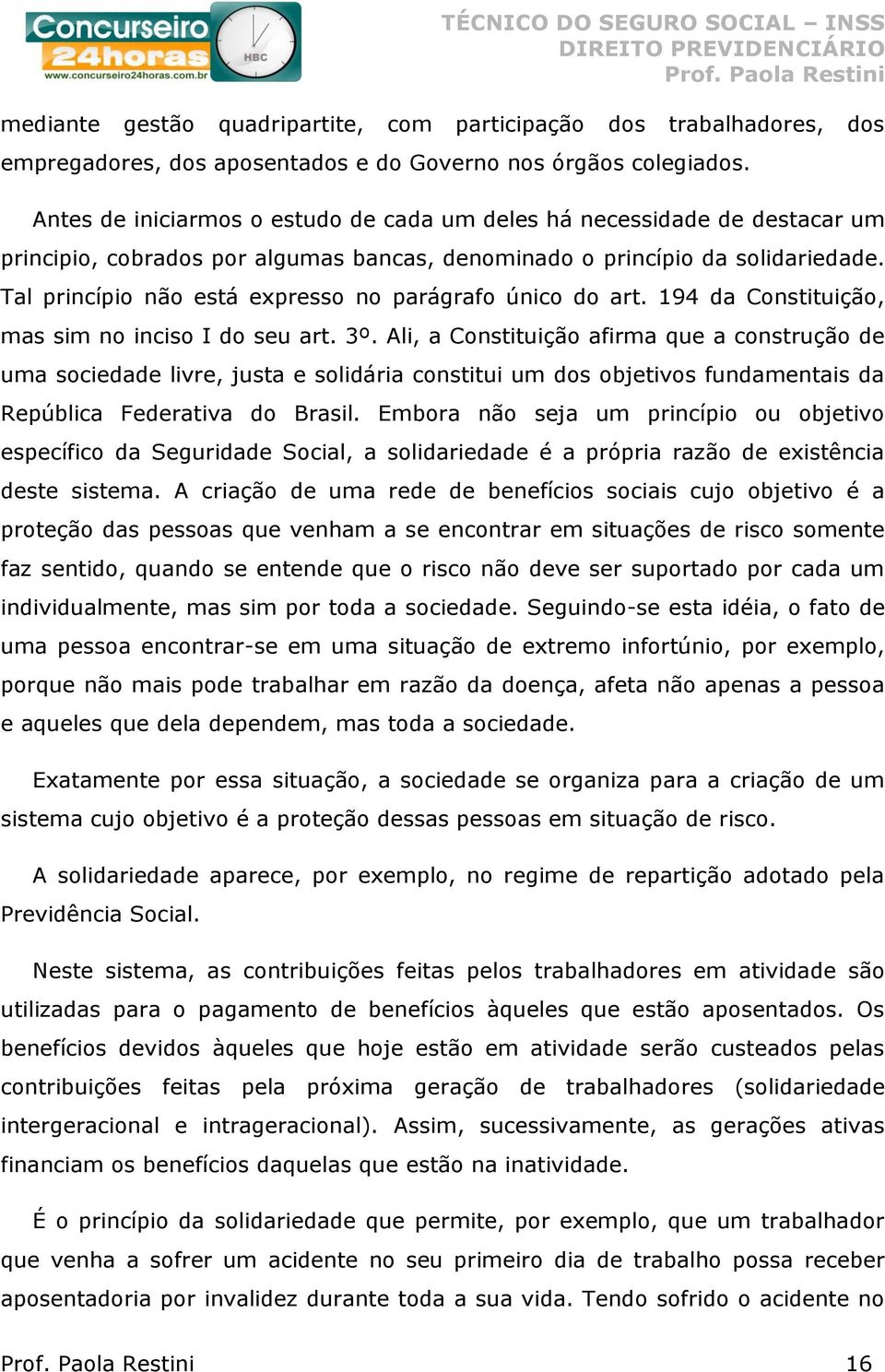 Concurseiro 24horas
www.concurseiro24horas.com.br
HBC

TÉCNICO DO SEGURO SOCIAL – INSS
DIREITO PREVIDENCIÁRIO
Prof. Paola Restini

mediante gestão quadripartite, com participação dos trabalhadores, dos empregadores, dos aposentados e do Governo nos órgãos colegiados.

Antes de iniciarmos o estudo de cada um deles há necessidade de destacar um principio, cobrados por algumas bancas, denominado o princípio da solidariedade. Tal princípio não está expresso no parágrafo único do art. 194 da Constituição, mas sim no inciso I do seu art. 3º. Ali, a Constituição afirma que a construção de uma sociedade livre, justa e solidária constitui um dos objetivos fundamentais da República Federativa do Brasil. Embora não seja um princípio ou objetivo específico da Seguridade Social, a solidariedade é a própria razão de existência deste sistema. A criação de uma rede de benefícios sociais cujo objetivo é a proteção das pessoas que venham a se encontrar em situações de risco somente faz sentido, quando se entende que o risco não deve ser suportado por cada um individualmente, mas sim por toda a sociedade. Seguindo-se esta idéia, o fato de uma pessoa encontrar-se em uma situação de extremo infortúnio, por exemplo, porque não mais pode trabalhar em razão da doença, afeta não apenas a pessoa e aqueles que dela dependem, mas toda a sociedade.

Exatamente por essa situação, a sociedade se organiza para a criação de um sistema cujo objetivo é a proteção dessas pessoas em situação de risco.

A solidariedade aparece, por exemplo, no regime de repartição adotado pela Previdência Social.

Neste sistema, as contribuições feitas pelos trabalhadores em atividade são utilizadas para o pagamento de benefícios àqueles que estão aposentados. Os benefícios devidos àqueles que hoje estão em atividade serão custeados pelas contribuições feitas pela próxima geração de trabalhadores (solidariedade intergeracional e intrageracional). Assim, sucessivamente, as gerações ativas financiam os benefícios daquelas que estão na inatividade.

É o princípio da solidariedade que permite, por exemplo, que um trabalhador que venha a sofrer um acidente no seu primeiro dia de trabalho possa receber aposentadoria por invalidez durante toda a sua vida. Tendo sofrido o acidente no

Prof. Paola Restini 16